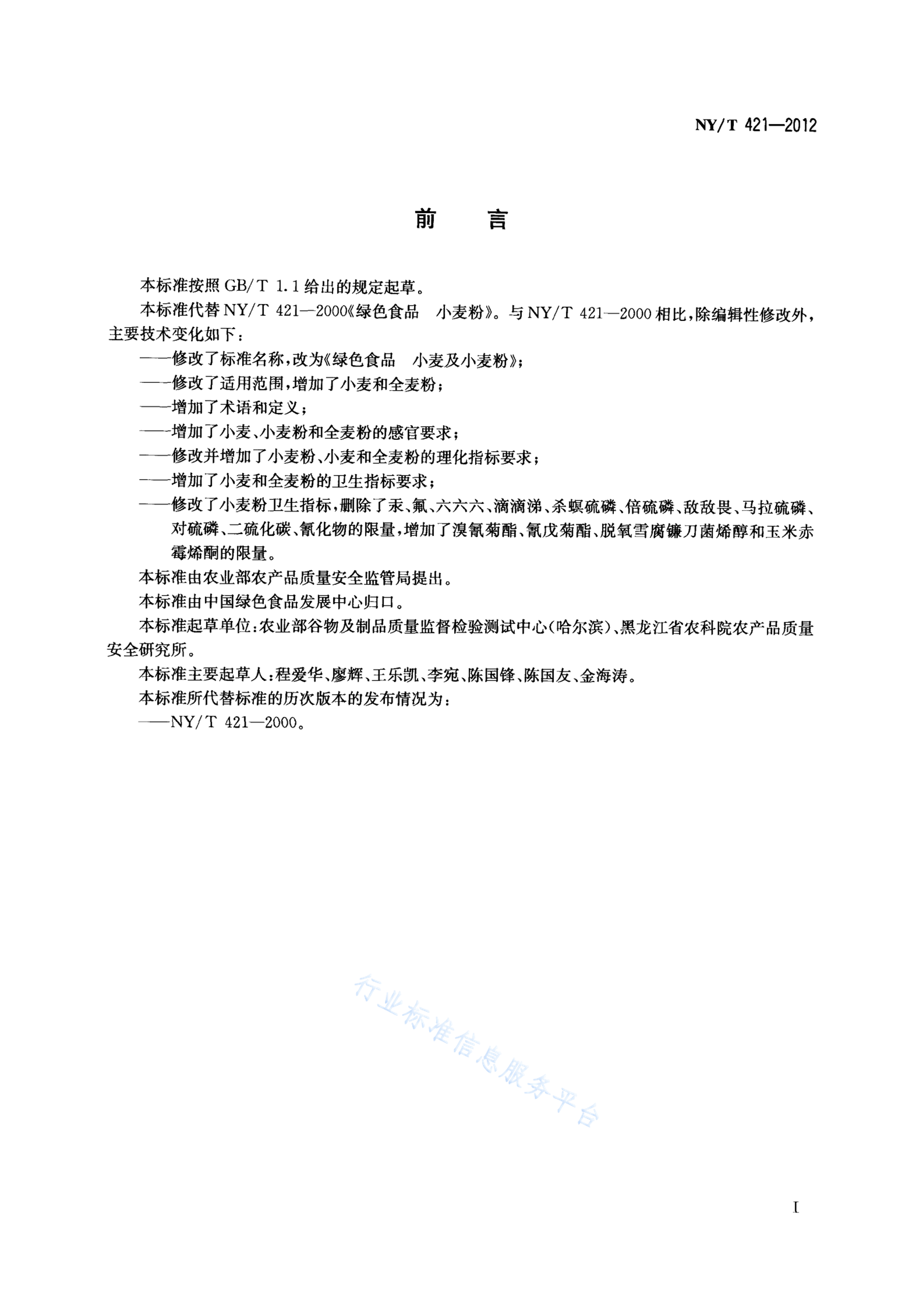 NY/T 421—2012

前　　言

本标准按照 GB/T 1.1 给出的规定起草。

本标准代替 NY/T 421—2000《绿色食品　小麦粉》。与 NY/T 421—2000 相比，除编辑性修改外，主要技术变化如下：

——修改了标准名称，改为《绿色食品　小麦及小麦粉》；

——修改了适用范围，增加了小麦和全麦粉；

——增加了术语和定义；

——增加了小麦、小麦粉和全麦粉的感官要求；

——修改并增加了小麦粉、小麦和全麦粉的理化指标要求；

——增加了小麦和全麦粉的卫生指标要求；

——修改了小麦粉卫生指标，删除了汞、氟、六六六、滴滴涕、杀螟硫磷、倍硫磷、敌敌畏、马拉硫磷、对硫磷、二硫化碳、氰化物的限量，增加了溴氰菊酯、氰戊菊酯、脱氧雪腐镰刀菌烯醇和玉米赤霉烯酮的限量。

本标准由农业部农产品质量安全监管局提出。

本标准由中国绿色食品发展中心归口。

本标准起草单位：农业部谷物及制品质量监督检验测试中心(哈尔滨)、黑龙江省农科院农产品质量安全研究所。

本标准主要起草人：程爱华、廖辉、王乐凯、李宛、陈国锋、陈国友、金海涛。

本标准所代替标准的历次版本的发布情况为：

——NY/T 421—2000。

行业标准信息服务平台

I